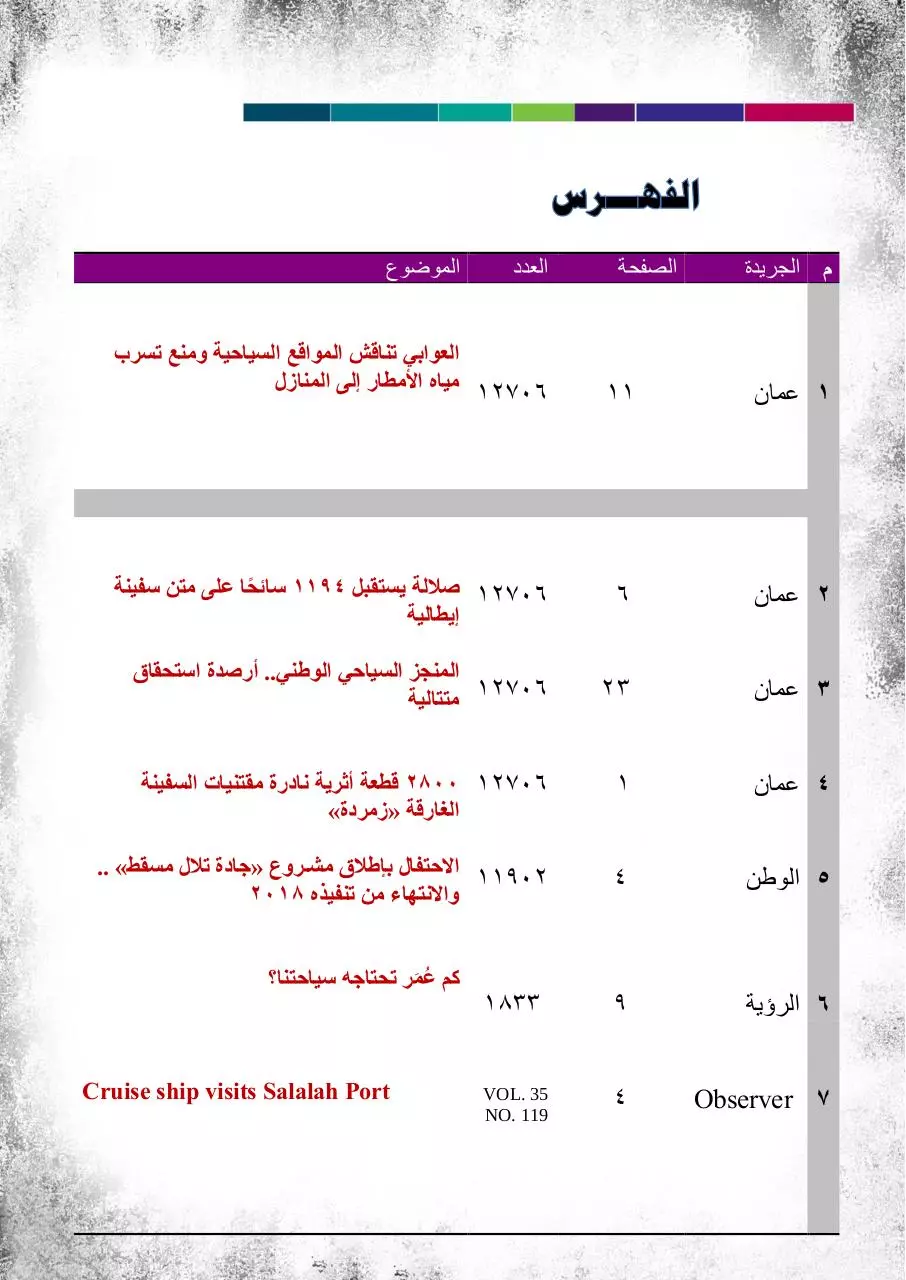 الفهـــرس

| م | الجريدة | الصفحة | العدد | الموضوع |
|---|---|---|---|---|
| ١ | عمان | ١١ | ١٢٧٠٦ | العوابي تناقش المواقع السياحية ومنع تسرب مياه الأمطار إلى المنازل |
| ٢ | عمان | ٦ | ١٢٧٠٦ | صلالة يستقبل ١١٩٤ سائحًا على متن سفينة إيطالية |
| ٣ | عمان | ٢٣ | ١٢٧٠٦ | المنجز السياحي الوطني.. أرصدة استحقاق متتالية |
| ٤ | عمان | ١ | ١٢٧٠٦ | ٢٨٠٠ قطعة أثرية نادرة مقتنيات السفينة الغارقة «زمردة» |
| ٥ | الوطن | ٤ | ١١٩٠٢ | الاحتفال بإطلاق مشروع «جادة تلال مسقط» .. والانتهاء من تنفيذه ٢٠١٨ |
| ٦ | الرؤية | ٩ | ١٨٣٣ | كم عُمَر تحتاجه سياحتنا؟ |
| ٧ | Observer | ٤ | VOL. 35 NO. 119 | Cruise ship visits Salalah Port |